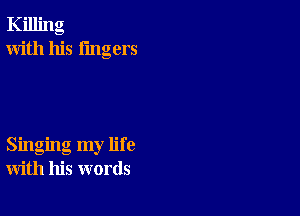 Killing
with his fingers

Singing my life
with his words